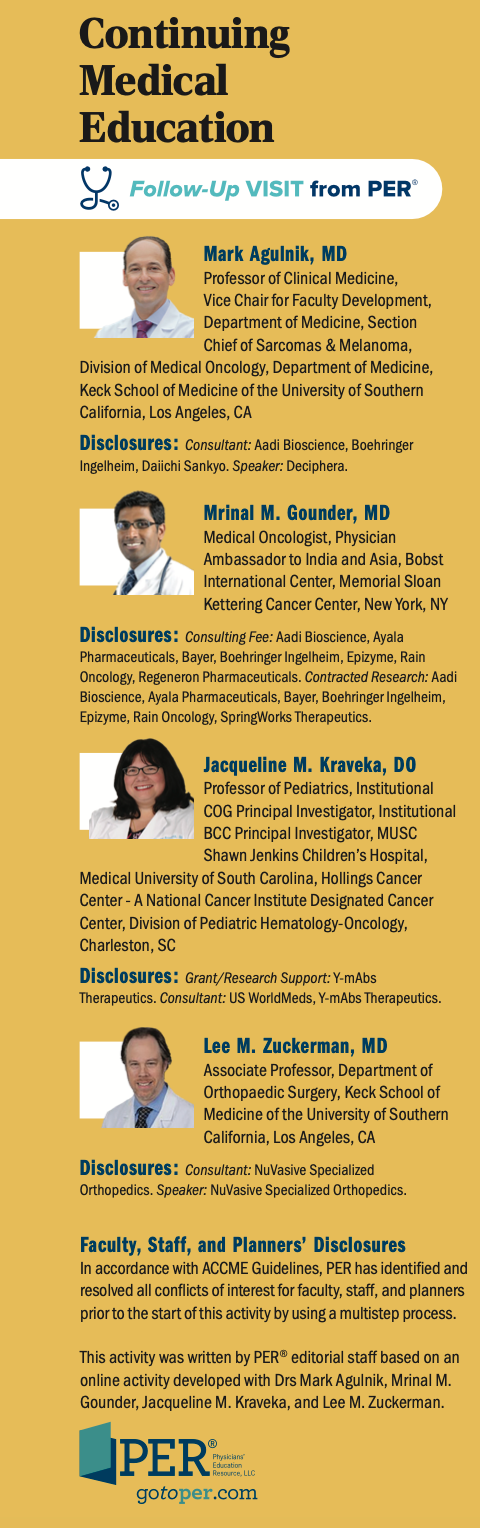 Continuing Medical Education

Follow-Up VISIT from PER®

Mark Agulnik, MD
Professor of Clinical Medicine, Vice Chair for Faculty Development, Department of Medicine, Section Chief of Sarcomas & Melanoma, Division of Medical Oncology, Department of Medicine, Keck School of Medicine of the University of Southern California, Los Angeles, CA

Disclosures: Consultant: Aadi Bioscience, Boehringer Ingelheim, Daiichi Sankyo. Speaker: Deciphera.

Mrinal M. Gounder, MD
Medical Oncologist, Physician Ambassador to India and Asia, Bobst International Center, Memorial Sloan Kettering Cancer Center, New York, NY

Disclosures: Consulting Fee: Aadi Bioscience, Ayala Pharmaceuticals, Bayer, Boehringer Ingelheim, Epizyme, Rain Oncology, Regeneron Pharmaceuticals. Contracted Research: Aadi Bioscience, Ayala Pharmaceuticals, Bayer, Boehringer Ingelheim, Epizyme, Rain Oncology, SpringWorks Therapeutics.

Jacqueline M. Kraveka, DO
Professor of Pediatrics, Institutional COG Principal Investigator, Institutional BCC Principal Investigator, MUSC Shawn Jenkins Children's Hospital, Medical University of South Carolina, Hollings Cancer Center - A National Cancer Institute Designated Cancer Center, Division of Pediatric Hematology-Oncology, Charleston, SC

Disclosures: Grant/Research Support: Y-mAbs Therapeutics. Consultant: US WorldMeds, Y-mAbs Therapeutics.

Lee M. Zuckerman, MD
Associate Professor, Department of Orthopaedic Surgery, Keck School of Medicine of the University of Southern California, Los Angeles, CA

Disclosures: Consultant: NuVasive Specialized Orthopedics. Speaker: NuVasive Specialized Orthopedics.

Faculty, Staff, and Planners' Disclosures
In accordance with ACCME Guidelines, PER has identified and resolved all conflicts of interest for faculty, staff, and planners prior to the start of this activity by using a multistep process.

This activity was written by PER® editorial staff based on an online activity developed with Drs Mark Agulnik, Mrinal M. Gounder, Jacqueline M. Kraveka, and Lee M. Zuckerman.

PER® Physicians' Education Resource, LLC
gotoper.com